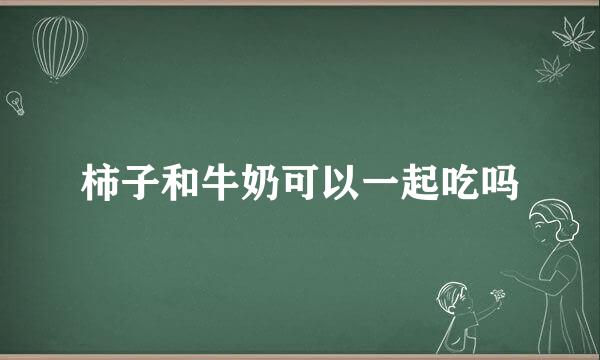 柿子和牛奶可以一起吃吗